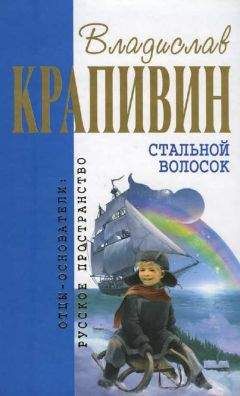 Владислав
КРАПИВИН

СТАЛЬНОЙ
ВОЛОСОК

ОТЦЫ-ОСНОВАТЕЛИ:
РУССКОЕ ПРОСТРАНСТВО